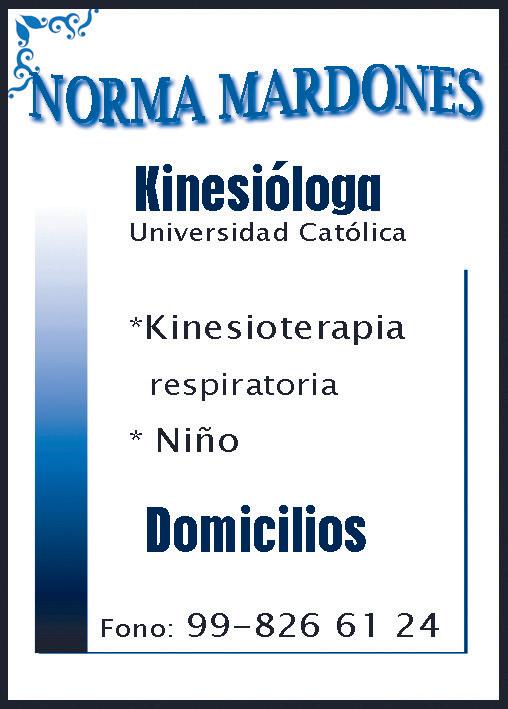 NORMA MARDONES

Kinesióloga
Universidad Católica

*Kinesioterapia respiratoria
* Niño

Domicilios

Fono: 99-826 61 24